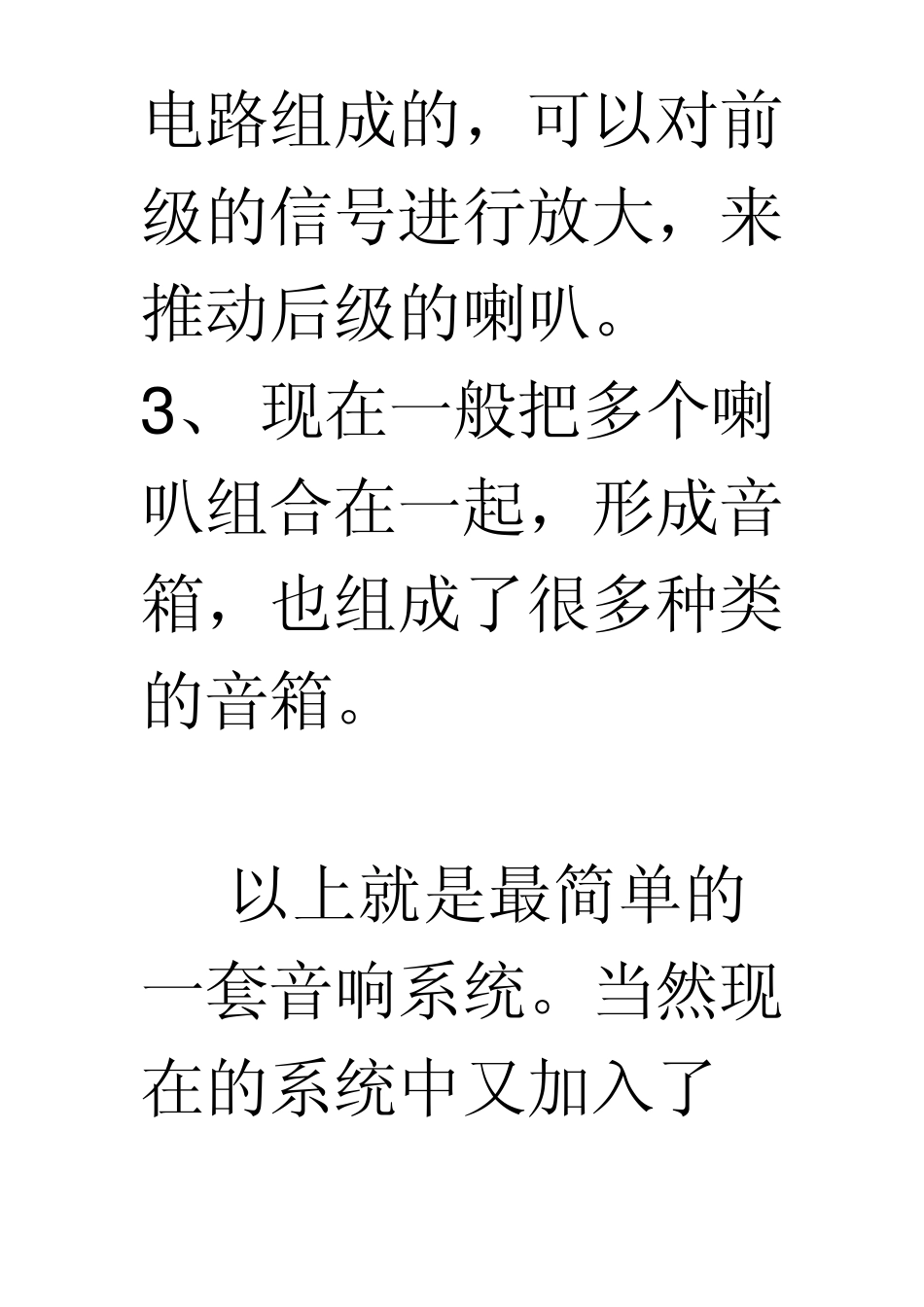 电路组成的，可以对前级的信号进行放大，来推动后级的喇叭。
3、 现在一般把多个喇叭组合在一起，形成音箱，也组成了很多种类的音箱。

以上就是最简单的一套音响系统。当然现在的系统中又加入了